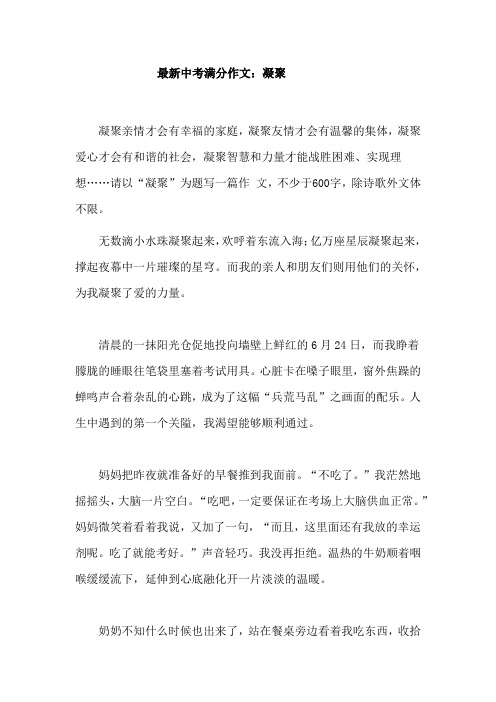 最新中考满分作文：凝聚

凝聚亲情才会有幸福的家庭，凝聚友情才会有温馨的集体，凝聚爱心才会有和谐的社会，凝聚智慧和力量才能战胜困难、实现理想……请以“凝聚”为题写一篇作 文，不少于600字，除诗歌外文体不限。

无数滴小水珠凝聚起来，欢呼着东流入海；亿万座星辰凝聚起来，撑起夜幕中一片璀璨的星穹。而我的亲人和朋友们则用他们的关怀，为我凝聚了爱的力量。

清晨的一抹阳光仓促地投向墙壁上鲜红的 6 月 24 日，而我睁着朦胧的睡眼往笔袋里塞着考试用具。心脏卡在嗓子眼里，窗外焦躁的蝉鸣声合着杂乱的心跳，成为了这幅“兵荒马乱”之画面的配乐。人生中遇到的第一个关隘，我渴望能够顺利通过。

妈妈把昨夜就准备好的早餐推到我面前。“不吃了。”我茫然地摇摇头，大脑一片空白。“吃吧，一定要保证在考场上大脑供血正常。”妈妈微笑着看着我说，又加了一句，“而且，这里面还有我放的幸运剂呢。吃了就能考好。”声音轻巧。我没再拒绝。温热的牛奶顺着咽喉缓缓流下，延伸到心底融化开一片淡淡的温暖。

奶奶不知什么时候也出来了，站在餐桌旁边看着我吃东西，收拾